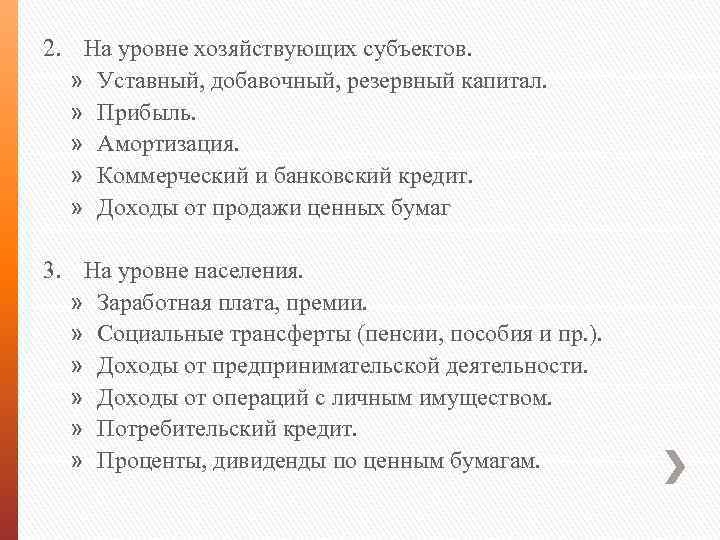 2. На уровне хозяйствующих субъектов.
» Уставный, добавочный, резервный капитал.
» Прибыль.
» Амортизация.
» Коммерческий и банковский кредит.
» Доходы от продажи ценных бумаг

3. На уровне населения.
» Заработная плата, премии.
» Социальные трансферты (пенсии, пособия и пр.).
» Доходы от предпринимательской деятельности.
» Доходы от операций с личным имуществом.
» Потребительский кредит.
» Проценты, дивиденды по ценным бумагам.